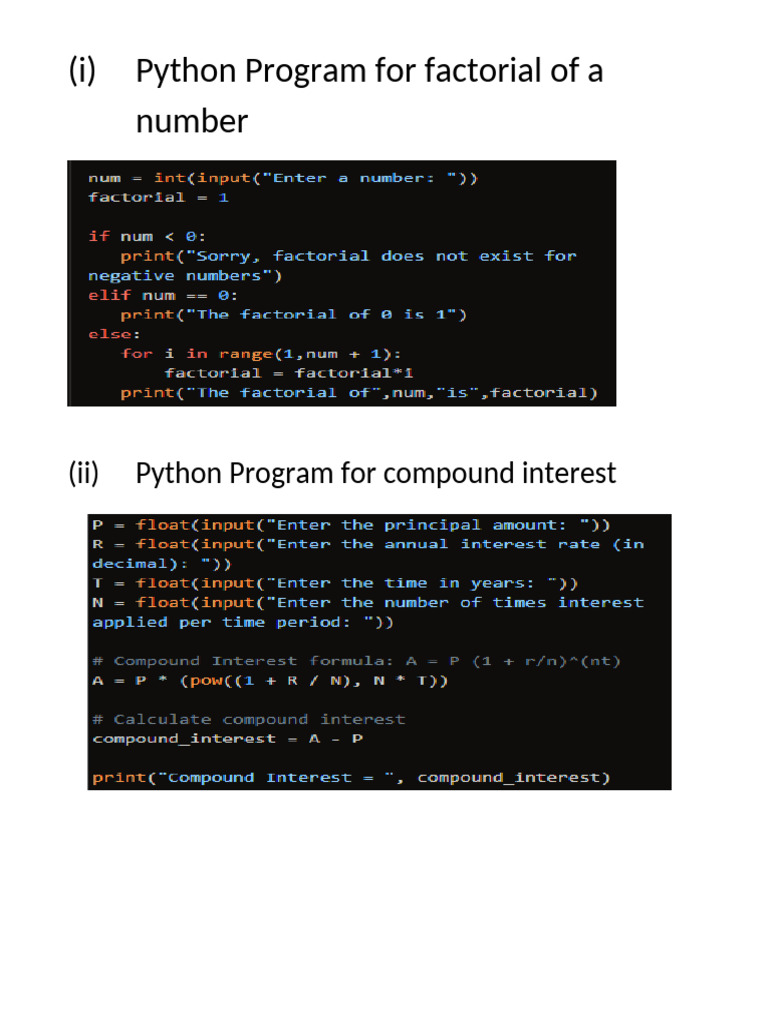 (i) Python Program for factorial of a number

num = int(input("Enter a number: "))
factorial = 1

if num < 0:
   print("Sorry, factorial does not exist for
negative numbers")
elif num == 0:
   print("The factorial of 0 is 1")
else:
   for i in range(1,num + 1):
       factorial = factorial*i
   print("The factorial of",num,"is",factorial)

(ii) Python Program for compound interest

P = float(input("Enter the principal amount: "))
R = float(input("Enter the annual interest rate (in
decimal): "))
T = float(input("Enter the time in years: "))
N = float(input("Enter the number of times interest
applied per time period: "))

# Compound Interest formula: A = P (1 + r/n)^(nt)
A = P * (pow((1 + R / N), N * T))

# Calculate compound interest
compound_interest = A - P

print("Compound Interest = ", compound_interest)